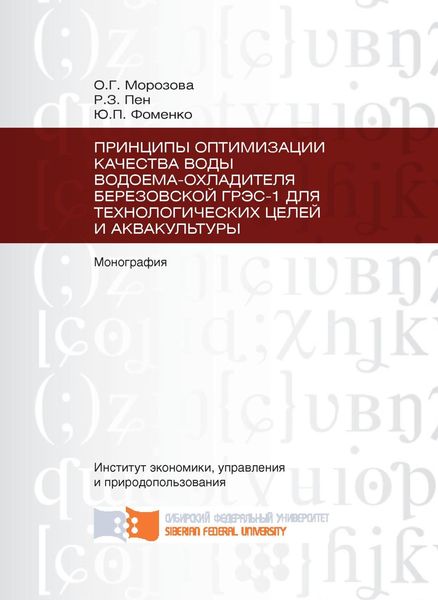 О.Г. Морозова
Р.З. Пен
Ю.П. Фоменко

ПРИНЦИПЫ ОПТИМИЗАЦИИ КАЧЕСТВА ВОДЫ ВОДОЕМА-ОХЛАДИТЕЛЯ БЕРЕЗОВСКОЙ ГРЭС-1 ДЛЯ ТЕХНОЛОГИЧЕСКИХ ЦЕЛЕЙ И АКВАКУЛЬТУРЫ

Монография

Институт экономики, управления и природопользования

СИБИРСКИЙ ФЕДЕРАЛЬНЫЙ УНИВЕРСИТЕТ
SIBERIAN FEDERAL UNIVERSITY